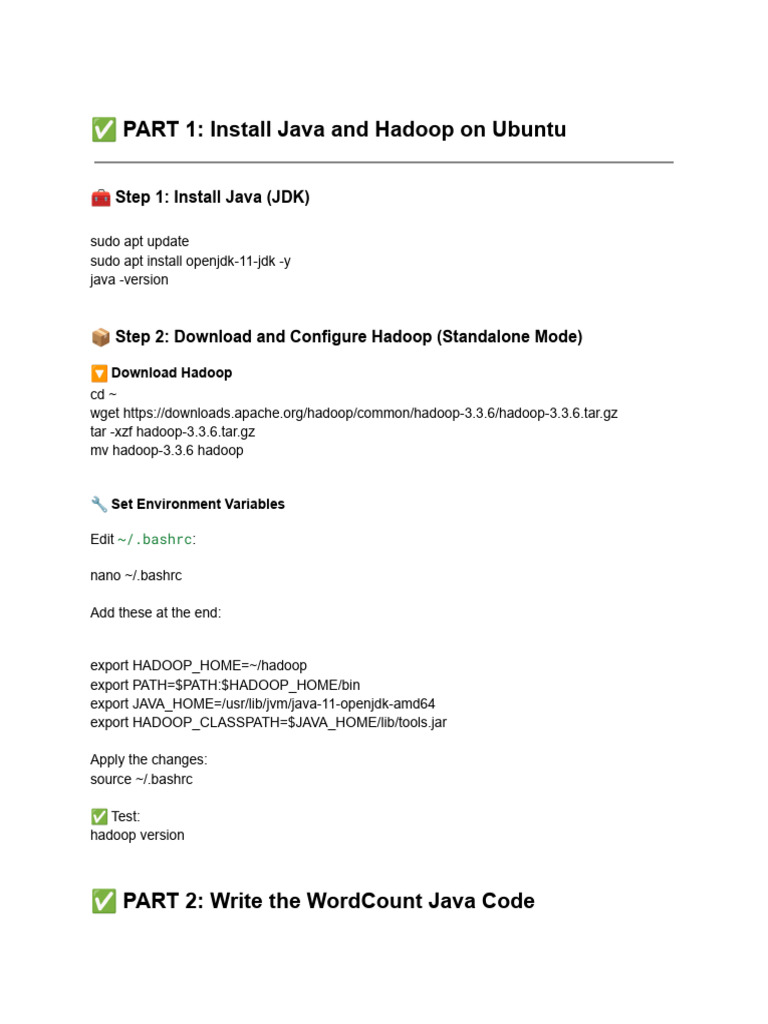 ✅ PART 1: Install Java and Hadoop on Ubuntu

🧰 Step 1: Install Java (JDK)

sudo apt update
sudo apt install openjdk-11-jdk -y
java -version

📦 Step 2: Download and Configure Hadoop (Standalone Mode)

🔽 Download Hadoop
cd ~
wget https://downloads.apache.org/hadoop/common/hadoop-3.3.6/hadoop-3.3.6.tar.gz
tar -xzf hadoop-3.3.6.tar.gz
mv hadoop-3.3.6 hadoop

🔧 Set Environment Variables

Edit ~/.bashrc:

nano ~/.bashrc

Add these at the end:

export HADOOP_HOME=~/hadoop
export PATH=$PATH:$HADOOP_HOME/bin
export JAVA_HOME=/usr/lib/jvm/java-11-openjdk-amd64
export HADOOP_CLASSPATH=$JAVA_HOME/lib/tools.jar

Apply the changes:
source ~/.bashrc

✅ Test:
hadoop version

✅ PART 2: Write the WordCount Java Code